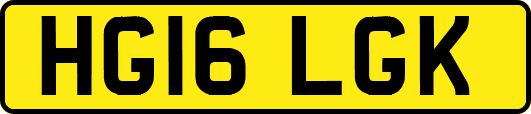 HG16 LGK